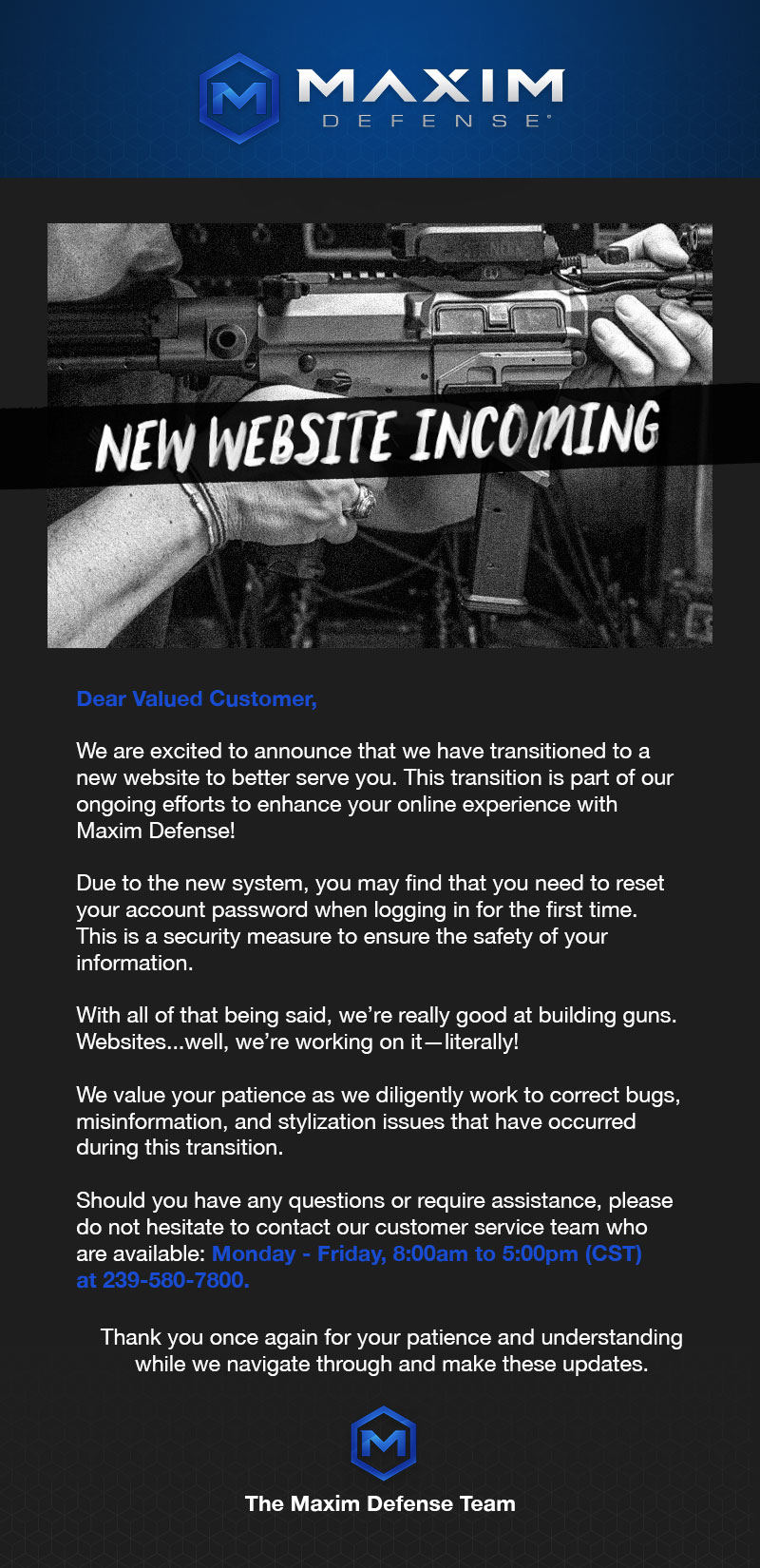 MAXIM
DEFENSE®

NEW WEBSITE INCOMING

Dear Valued Customer,

We are excited to announce that we have transitioned to a new website to better serve you. This transition is part of our ongoing efforts to enhance your online experience with Maxim Defense!

Due to the new system, you may find that you need to reset your account password when logging in for the first time. This is a security measure to ensure the safety of your information.

With all of that being said, we're really good at building guns. Websites...well, we're working on it—literally!

We value your patience as we diligently work to correct bugs, misinformation, and stylization issues that have occurred during this transition.

Should you have any questions or require assistance, please do not hesitate to contact our customer service team who are available: Monday - Friday, 8:00am to 5:00pm (CST) at 239-580-7800.

Thank you once again for your patience and understanding while we navigate through and make these updates.

The Maxim Defense Team